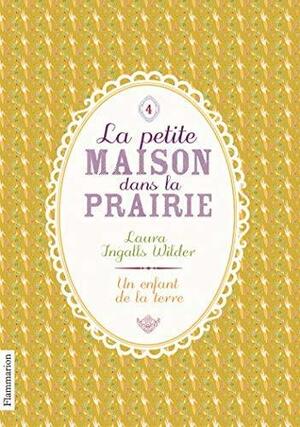 4

La petite
MAISON
dans la
PRAIRIE

Laura
Ingalls Wilder

Un enfant
de la terre

Flammarion